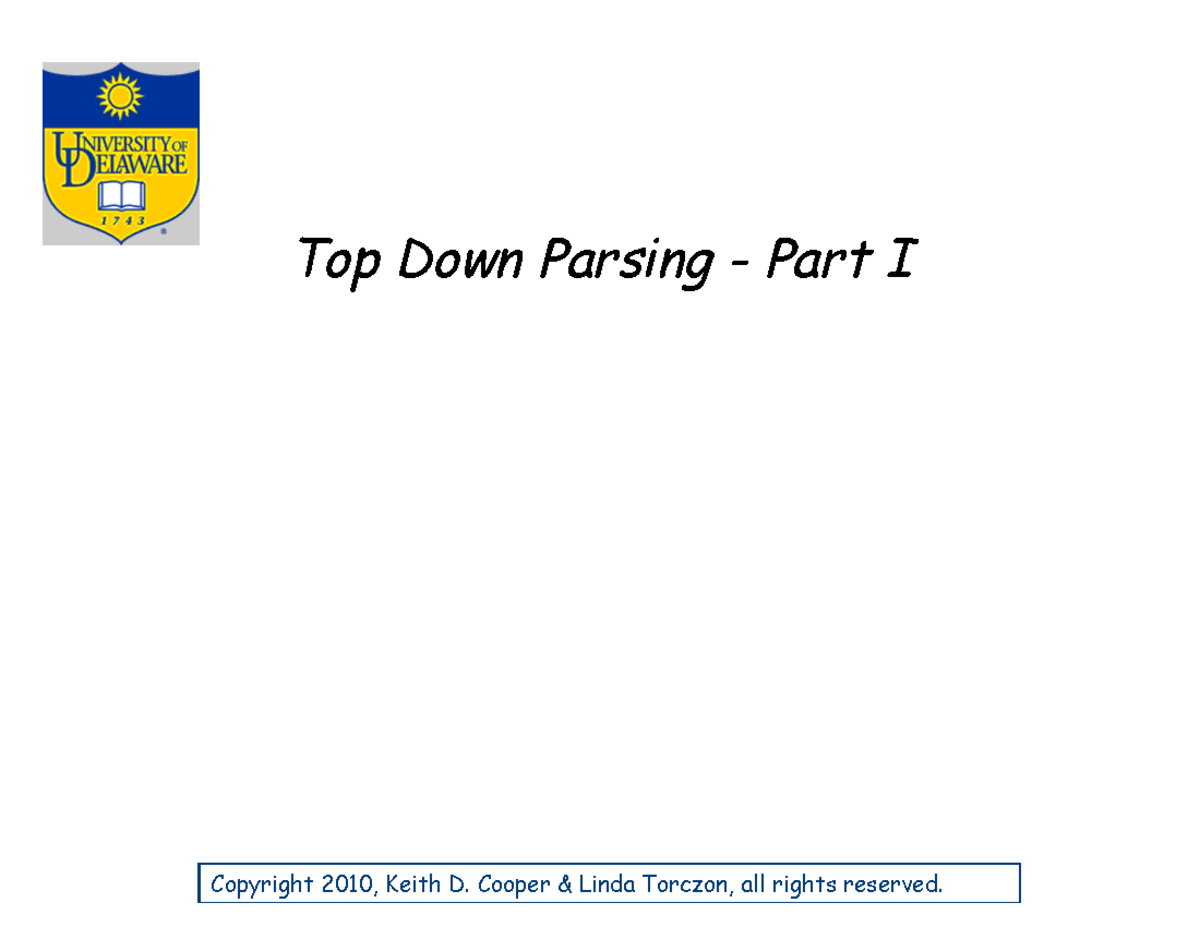 UNIVERSITY OF DELAWARE
1743

Top Down Parsing - Part I

Copyright 2010, Keith D. Cooper & Linda Torczon, all rights reserved.